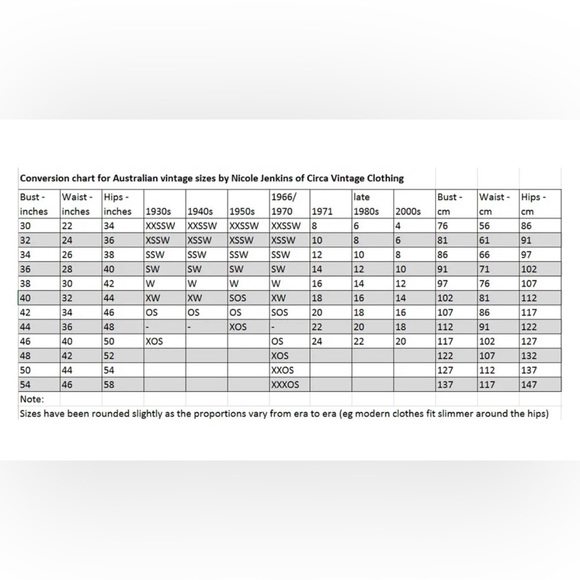 Conversion chart for Australian vintage sizes by Nicole Jenkins of Circa Vintage Clothing

| Bust - inches | Waist - inches | Hips - inches | 1930s | 1940s | 1950s | 1966/ 1970 | 1971 | late 1980s | 2000s | Bust - cm | Waist - cm | Hips - cm |
|---|---|---|---|---|---|---|---|---|---|---|---|---|
| 30 | 22 | 34 | XXSSW | XXSSW | XXSSW | XXSSW | 8 | 6 | 4 | 76 | 56 | 86 |
| 32 | 24 | 36 | XSSW | XSSW | XSSW | XSSW | 10 | 8 | 6 | 81 | 61 | 91 |
| 34 | 26 | 38 | SSW | SSW | SSW | SSW | 12 | 10 | 8 | 86 | 66 | 97 |
| 36 | 28 | 40 | SW | SW | SW | SW | 14 | 12 | 10 | 91 | 71 | 102 |
| 38 | 30 | 42 | W | W | W | W | 16 | 14 | 12 | 97 | 76 | 107 |
| 40 | 32 | 44 | XW | XW | SOS | XW | 18 | 16 | 14 | 102 | 81 | 112 |
| 42 | 34 | 46 | OS | OS | OS | SOS | 20 | 18 | 16 | 107 | 86 | 117 |
| 44 | 36 | 48 | - | - | XOS | - | 22 | 20 | 18 | 112 | 91 | 122 |
| 46 | 40 | 50 | XOS | | | OS | 24 | 22 | 20 | 117 | 102 | 127 |
| 48 | 42 | 52 | | | | XOS | | | | 122 | 107 | 132 |
| 50 | 44 | 54 | | | | XXOS | | | | 127 | 112 | 137 |
| 54 | 46 | 58 | | | | XXXOS | | | | 137 | 117 | 147 |

Note:
Sizes have been rounded slightly as the proportions vary from era to era (eg modern clothes fit slimmer around the hips)